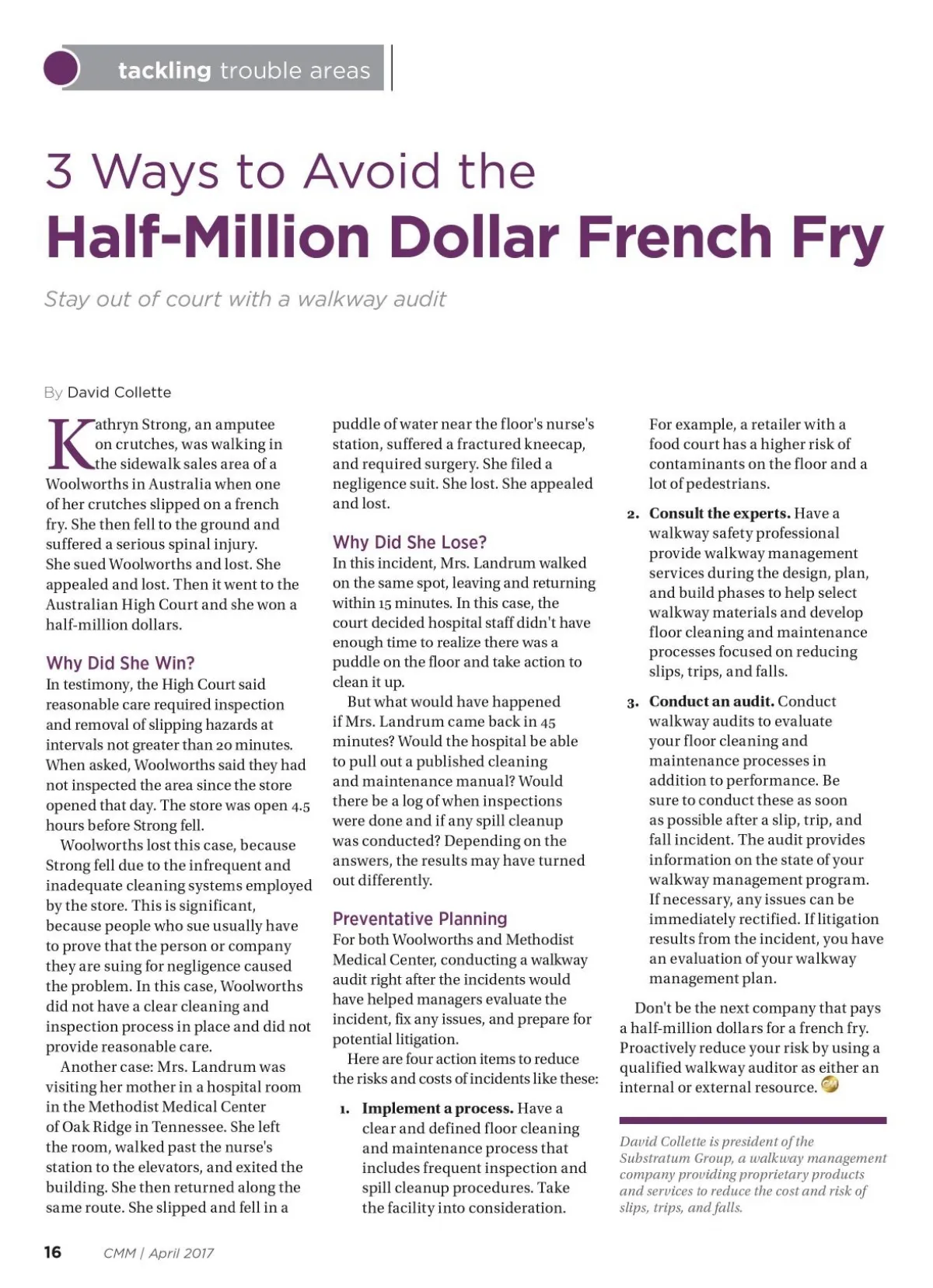 tackling trouble areas

3 Ways to Avoid the
Half-Million Dollar French Fry

Stay out of court with a walkway audit

By David Collette

Kathryn Strong, an amputee on crutches, was walking in the sidewalk sales area of a Woolworths in Australia when one of her crutches slipped on a french fry. She then fell to the ground and suffered a serious spinal injury. She sued Woolworths and lost. She appealed and lost. Then it went to the Australian High Court and she won a half-million dollars.

Why Did She Win?

In testimony, the High Court said reasonable care required inspection and removal of slipping hazards at intervals not greater than 20 minutes. When asked, Woolworths said they had not inspected the area since the store opened that day. The store was open 4.5 hours before Strong fell.

Woolworths lost this case, because Strong fell due to the infrequent and inadequate cleaning systems employed by the store. This is significant, because people who sue usually have to prove that the person or company they are suing for negligence caused the problem. In this case, Woolworths did not have a clear cleaning and inspection process in place and did not provide reasonable care.

Another case: Mrs. Landrum was visiting her mother in a hospital room in the Methodist Medical Center of Oak Ridge in Tennessee. She left the room, walked past the nurse's station to the elevators, and exited the building. She then returned along the same route. She slipped and fell in a puddle of water near the floor's nurse's station, suffered a fractured kneecap, and required surgery. She filed a negligence suit. She lost. She appealed and lost.

Why Did She Lose?

In this incident, Mrs. Landrum walked on the same spot, leaving and returning within 15 minutes. In this case, the court decided hospital staff didn't have enough time to realize there was a puddle on the floor and take action to clean it up.

But what would have happened if Mrs. Landrum came back in 45 minutes? Would the hospital be able to pull out a published cleaning and maintenance manual? Would there be a log of when inspections were done and if any spill cleanup was conducted? Depending on the answers, the results may have turned out differently.

Preventative Planning

For both Woolworths and Methodist Medical Center, conducting a walkway audit right after the incidents would have helped managers evaluate the incident, fix any issues, and prepare for potential litigation.

Here are four action items to reduce the risks and costs of incidents like these:

1. Implement a process. Have a clear and defined floor cleaning and maintenance process that includes frequent inspection and spill cleanup procedures. Take the facility into consideration. For example, a retailer with a food court has a higher risk of contaminants on the floor and a lot of pedestrians.

2. Consult the experts. Have a walkway safety professional provide walkway management services during the design, plan, and build phases to help select walkway materials and develop floor cleaning and maintenance processes focused on reducing slips, trips, and falls.

3. Conduct an audit. Conduct walkway audits to evaluate your floor cleaning and maintenance processes in addition to performance. Be sure to conduct these as soon as possible after a slip, trip, and fall incident. The audit provides information on the state of your walkway management program. If necessary, any issues can be immediately rectified. If litigation results from the incident, you have an evaluation of your walkway management plan.

Don't be the next company that pays a half-million dollars for a french fry. Proactively reduce your risk by using a qualified walkway auditor as either an internal or external resource.

David Collette is president of the Substratum Group, a walkway management company providing proprietary products and services to reduce the cost and risk of slips, trips, and falls.

16 CMM | April 2017